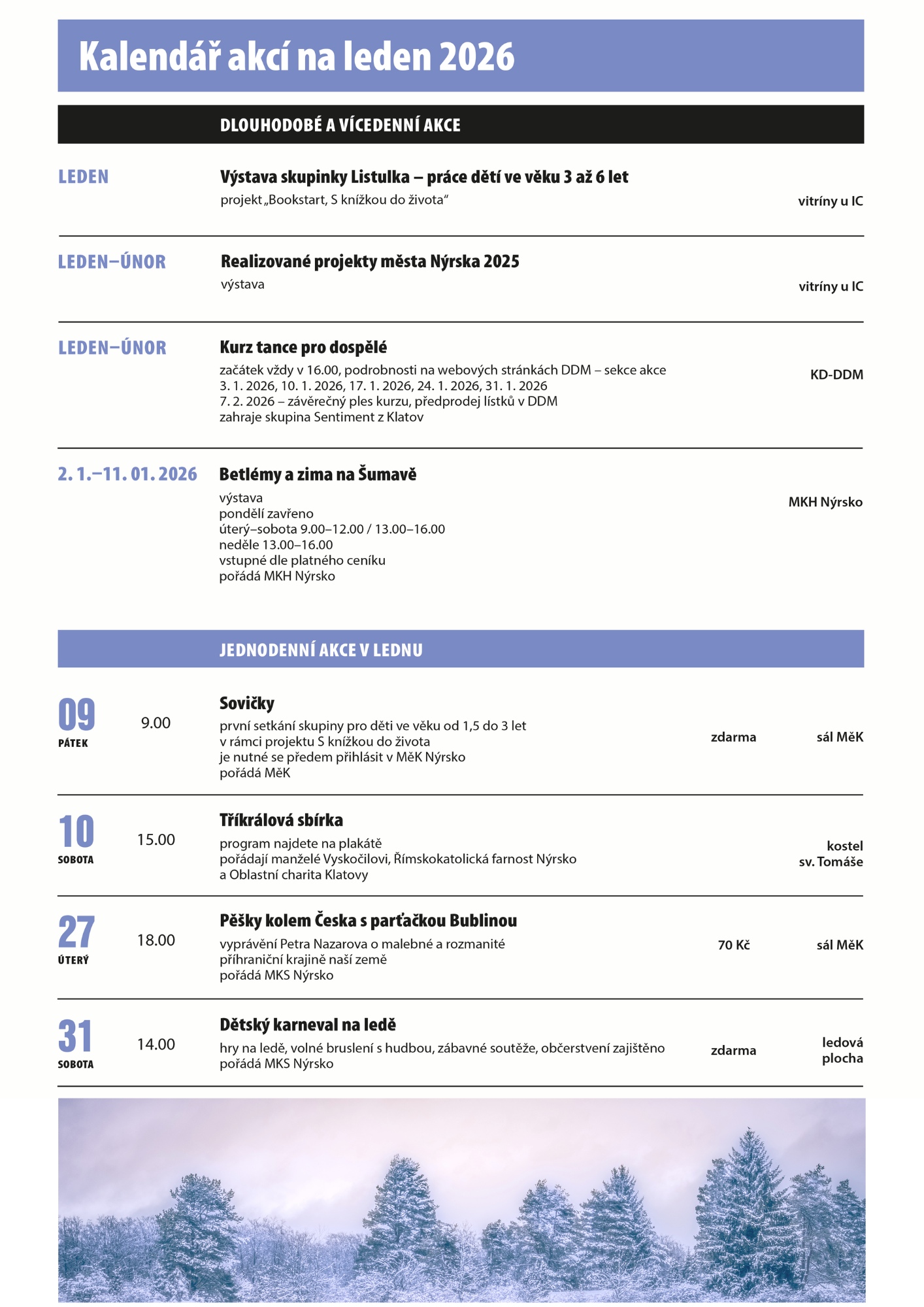 Kalendář akcí na leden 2026

DLOUHODOBÉ A VÍCEDENNÍ AKCE

LEDEN

Výstava skupinky Listulka – práce dětí ve věku 3 až 6 let
projekt „Bookstart, S knížkou do života“

vitríny u IC

LEDEN–ÚNOR

Realizované projekty města Nýrska 2025
výstava

vitríny u IC

LEDEN–ÚNOR

Kurz tance pro dospělé
začátek vždy v 16.00, podrobnosti na webových stránkách DDM – sekce akce
3. 1. 2026, 10. 1. 2026, 17. 1. 2026, 24. 1. 2026, 31. 1. 2026
7. 2. 2026 – závěrečný ples kurzu, předprodej lístků v DDM
zahraje skupina Sentiment z Klatov

KD-DDM

2. 1.–11. 01. 2026

Betlémy a zima na Šumavě
výstava
pondělí zavřeno
úterý–sobota 9.00–12.00 / 13.00–16.00
neděle 13.00–16.00
vstupné dle platného ceníku
pořádá MKH Nýrsko

MKH Nýrsko

JEDNODENNÍ AKCE V LEDNU

09 PÁTEK

9.00

Sovičky
první setkání skupiny pro děti ve věku od 1,5 do 3 let
v rámci projektu S knížkou do života
je nutné se předem přihlásit v MěK Nýrsko
pořádá MěK

zdarma

sál MěK

10 SOBOTA

15.00

Tříkrálová sbírka
program najdete na plakátě
pořádají manželé Vyskočilovi, Římskokatolická farnost Nýrsko
a Oblastní charita Klatovy

kostel sv. Tomáše

27 ÚTERÝ

18.00

Pěšky kolem Česka s parťačkou Bublinou
vyprávění Petra Nazarova o malebné a rozmanité
příhraniční krajině naší země
pořádá MKS Nýrsko

70 Kč

sál MěK

31 SOBOTA

14.00

Dětský karneval na ledě
hry na ledě, volné bruslení s hudbou, zábavné soutěže, občerstvení zajištěno
pořádá MKS Nýrsko

zdarma

ledová plocha